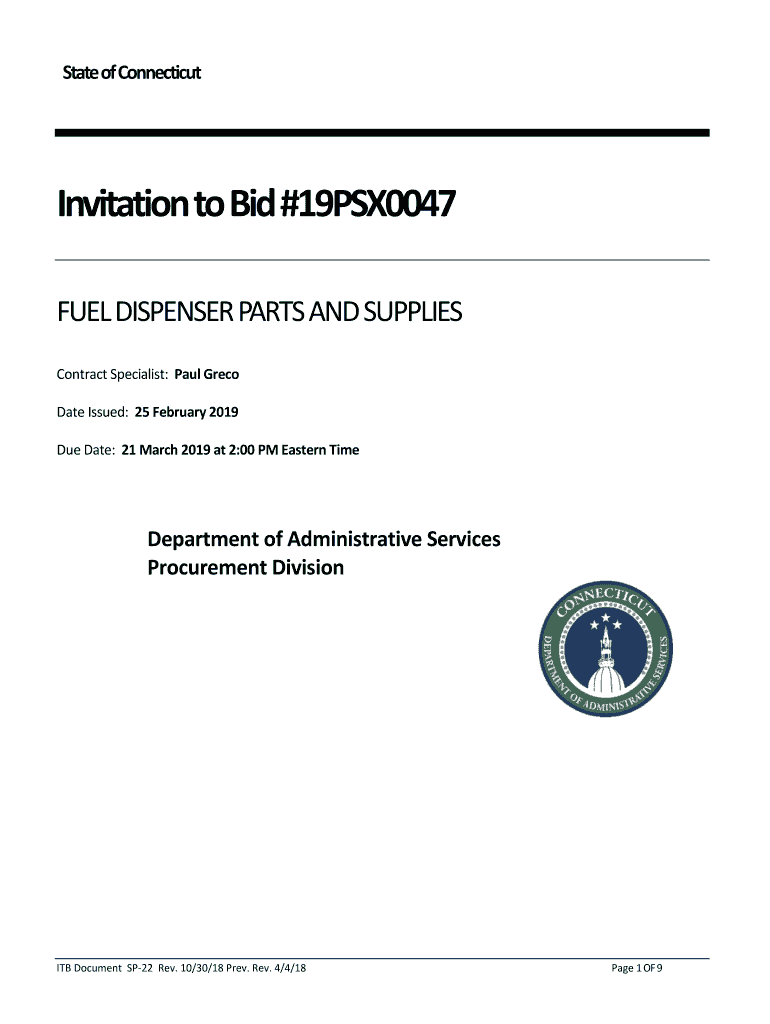 State of Connecticut

Invitation to Bid #19PSX0047

FUEL DISPENSER PARTS AND SUPPLIES

Contract Specialist: Paul Greco

Date Issued: 25 February 2019

Due Date: 21 March 2019 at 2:00 PM Eastern Time

Department of Administrative Services
Procurement Division

CONNECTICUT
DEPARTMENT OF ADMINISTRATIVE SERVICES

ITB Document SP-22 Rev. 10/30/18 Prev. Rev. 4/4/18

Page 1 OF 9